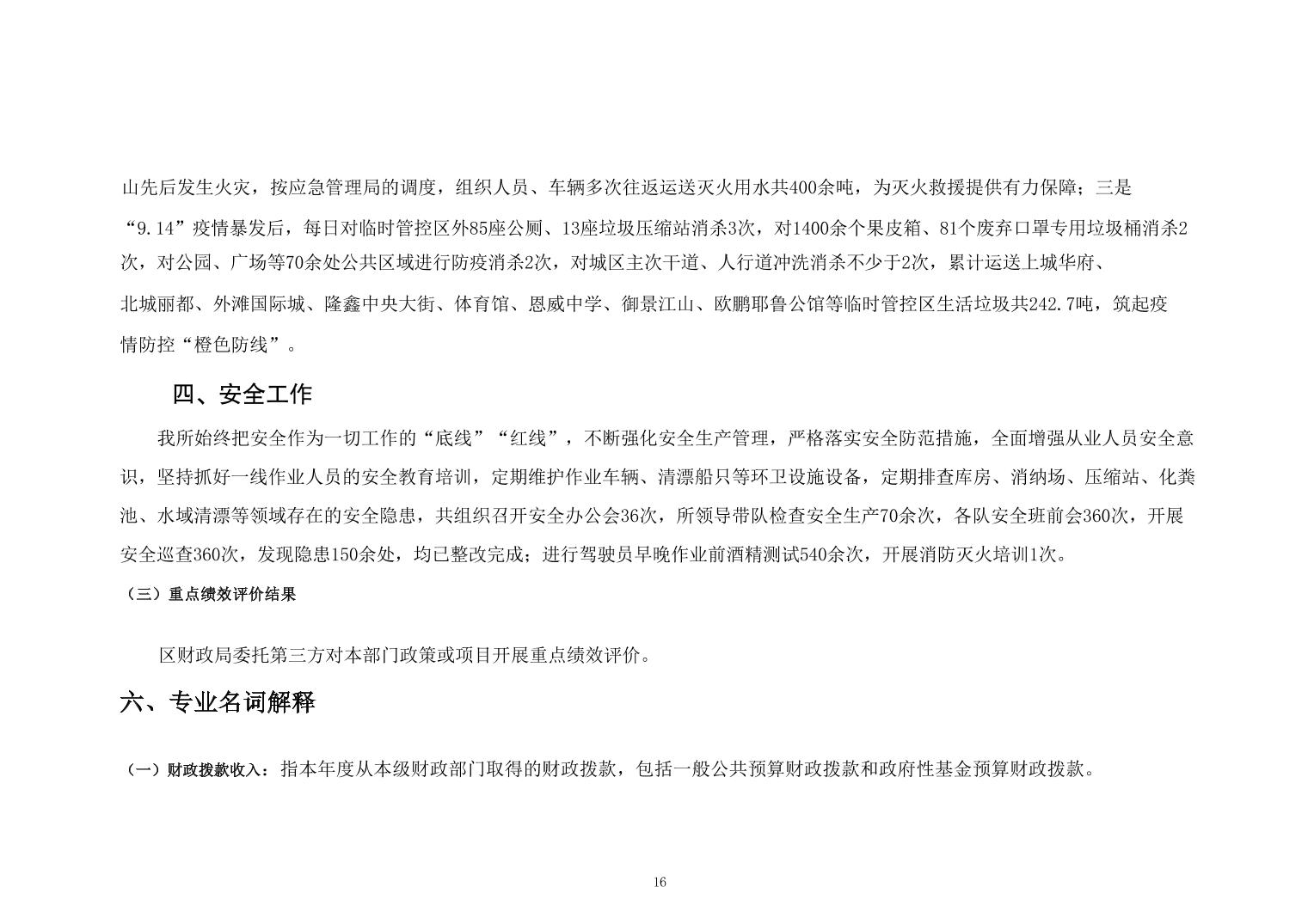 山先后发生火灾，按应急管理局的调度，组织人员、车辆多次往返运送灭火用水共400余吨，为灭火救援提供有力保障；三是“9.14”疫情暴发后，每日对临时管控区外85座公厕、13座垃圾压缩站消杀3次，对1400余个果皮箱、81个废弃口罩专用垃圾桶消杀2次，对公园、广场等70余处公共区域进行防疫消杀2次，对城区主次干道、人行道冲洗消杀不少于2次，累计运送上城华府、北城丽都、外滩国际城、隆鑫中央大街、体育馆、恩威中学、御景江山、欧鹏耶鲁公馆等临时管控区生活垃圾共242.7吨，筑起疫情防控“橙色防线”。

四、安全工作

我所始终把安全作为一切工作的“底线”“红线”，不断强化安全生产管理，严格落实安全防范措施，全面增强从业人员安全意识，坚持抓好一线作业人员的安全教育培训，定期维护作业车辆、清漂船只等环卫设施设备，定期排查库房、消纳场、压缩站、化粪池、水域清漂等领域存在的安全隐患，共组织召开安全办公会36次，所领导带队检查安全生产70余次，各队安全班前会360次，开展安全巡查360次，发现隐患150余处，均已整改完成；进行驾驶员早晚作业前酒精测试540余次，开展消防灭火培训1次。

（三）重点绩效评价结果

区财政局委托第三方对本部门政策或项目开展重点绩效评价。

六、专业名词解释

（一）财政拨款收入：指本年度从本级财政部门取得的财政拨款，包括一般公共预算财政拨款和政府性基金预算财政拨款。

16